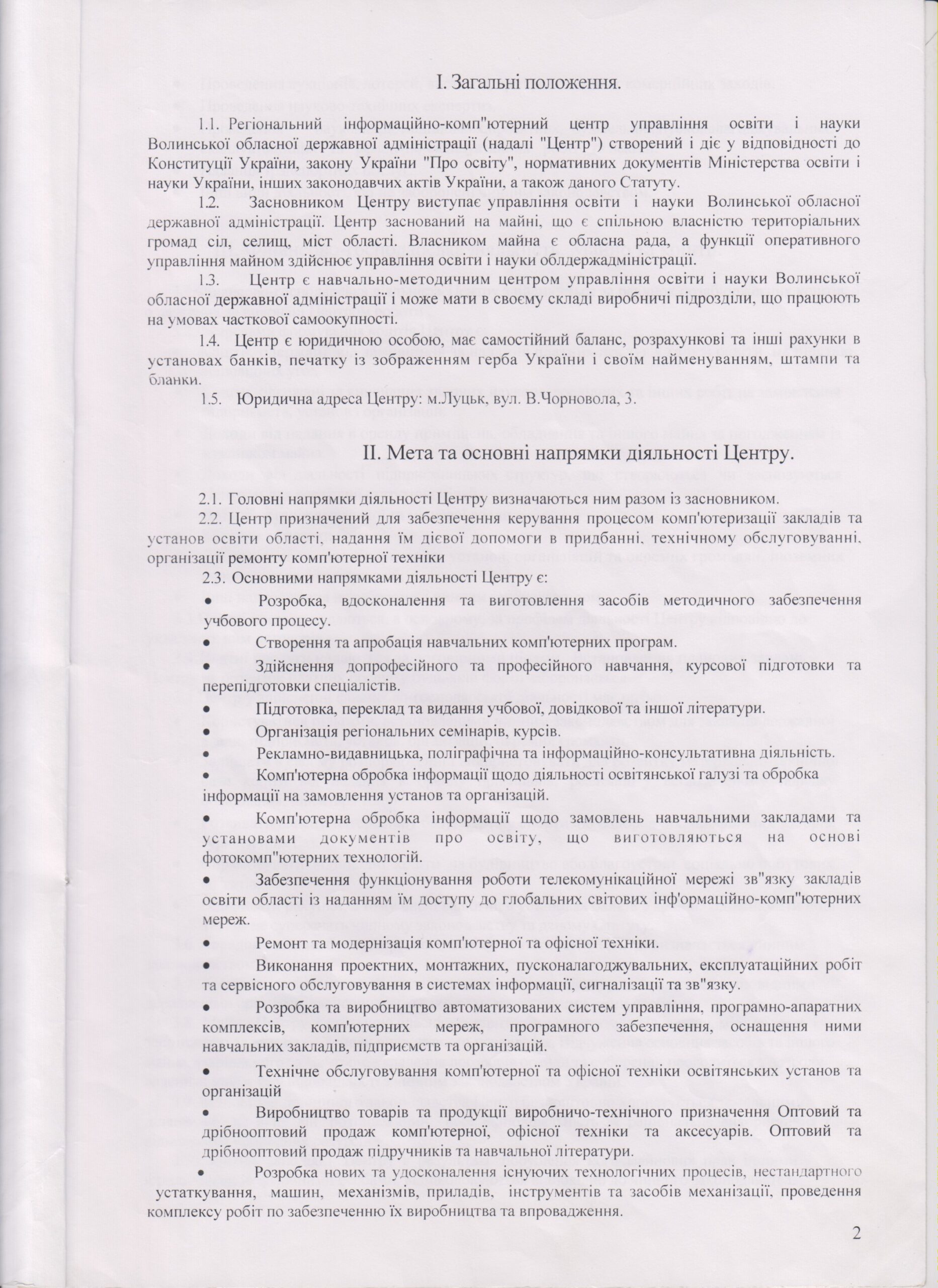 I. Загальні положення.

1.1. Регіональний інформаційно-комп"ютерний центр управління освіти і науки Волинської обласної державної адміністрації (надалі "Центр") створений і діє у відповідності до Конституції України, закону України "Про освіту", нормативних документів Міністерства освіти і науки України, інших законодавчих актів України, а також даного Статуту.

1.2. Засновником Центру виступає управління освіти і науки Волинської обласної державної адміністрації. Центр заснований на майні, що є спільною власністю територіальних громад сіл, селищ, міст області. Власником майна є обласна рада, а функції оперативного управління майном здійснює управління освіти і науки облдержадміністрації.

1.3. Центр є навчально-методичним центром управління освіти і науки Волинської обласної державної адміністрації і може мати в своєму складі виробничі підрозділи, що працюють на умовах часткової самоокупності.

1.4. Центр є юридичною особою, має самостійний баланс, розрахункові та інші рахунки в установах банків, печатку із зображенням герба України і своїм найменуванням, штампи та бланки.

1.5. Юридична адреса Центру: м.Луцьк, вул. В.Чорновола, 3.

II. Мета та основні напрямки діяльності Центру.

2.1. Головні напрямки діяльності Центру визначаються ним разом із засновником.

2.2. Центр призначений для забезпечення керування процесом комп'ютеризації закладів та установ освіти області, надання їм дієвої допомоги в придбанні, технічному обслуговуванні, організації ремонту комп'ютерної техніки

2.3. Основними напрямками діяльності Центру є:

• Розробка, вдосконалення та виготовлення засобів методичного забезпечення учбового процесу.

• Створення та апробація навчальних комп'ютерних програм.

• Здійснення допрофесійного та професійного навчання, курсової підготовки та перепідготовки спеціалістів.

• Підготовка, переклад та видання учбової, довідкової та іншої літератури.

• Організація регіональних семінарів, курсів.

• Рекламно-видавницька, поліграфічна та інформаційно-консультативна діяльність.

• Комп'ютерна обробка інформації щодо діяльності освітянської галузі та обробка інформації на замовлення установ та організацій.

• Комп'ютерна обробка інформації щодо замовлень навчальними закладами та установами документів про освіту, що виготовляються на основі фотокомп"ютерних технологій.

• Забезпечення функціонування роботи телекомунікаційної мережі зв"язку закладів освіти області із наданням їм доступу до глобальних світових інф'ормаційно-комп"ютерних мереж.

• Ремонт та модернізація комп'ютерної та офісної техніки.

• Виконання проектних, монтажних, пусконалагоджувальних, експлуатаційних робіт та сервісного обслуговування в системах інформації, сигналізації та зв"язку.

• Розробка та виробництво автоматизованих систем управління, програмно-апаратних комплексів, комп'ютерних мереж, програмного забезпечення, оснащення ними навчальних закладів, підприємств та організацій.

• Технічне обслуговування комп'ютерної та офісної техніки освітянських установ та організацій

• Виробництво товарів та продукції виробничо-технічного призначення Оптовий та дрібнооптовий продаж комп'ютерної, офісної техніки та аксесуарів. Оптовий та дрібнооптовий продаж підручників та навчальної літератури.

• Розробка нових та удосконалення існуючих технологічних процесів, нестандартного устаткування, машин, механізмів, приладів, інструментів та засобів механізації, проведення комплексу робіт по забезпеченню їх виробництва та впровадження.

2